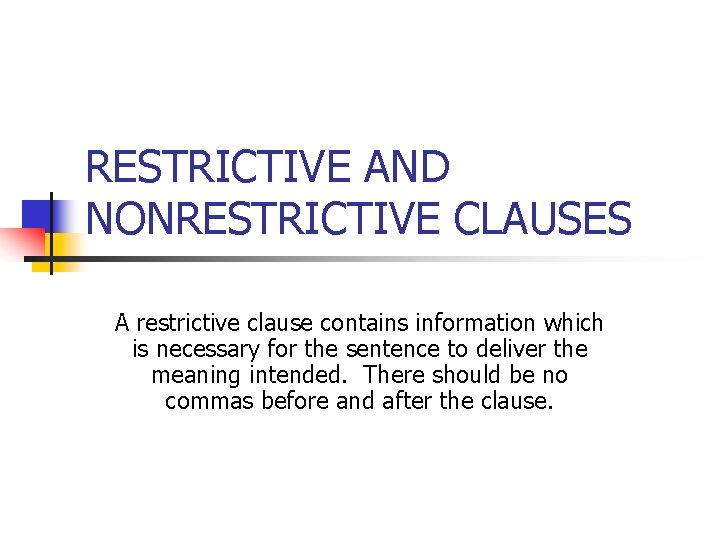 RESTRICTIVE AND NONRESTRICTIVE CLAUSES

A restrictive clause contains information which is necessary for the sentence to deliver the meaning intended. There should be no commas before and after the clause.